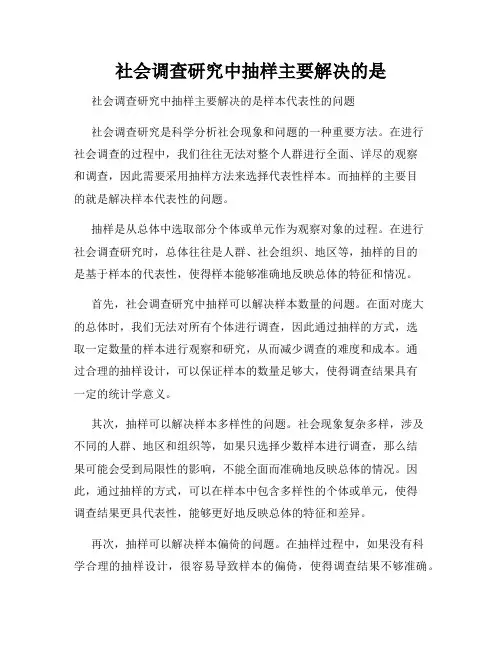 社会调查研究中抽样主要解决的是

社会调查研究中抽样主要解决的是样本代表性的问题

社会调查研究是科学分析社会现象和问题的一种重要方法。在进行社会调查的过程中，我们往往无法对整个人群进行全面、详尽的观察和调查，因此需要采用抽样方法来选择代表性样本。而抽样的主要目的就是解决样本代表性的问题。

抽样是从总体中选取部分个体或单元作为观察对象的过程。在进行社会调查研究时，总体往往是人群、社会组织、地区等，抽样的目的是基于样本的代表性，使得样本能够准确地反映总体的特征和情况。

首先，社会调查研究中抽样可以解决样本数量的问题。在面对庞大的总体时，我们无法对所有个体进行调查，因此通过抽样的方式，选取一定数量的样本进行观察和研究，从而减少调查的难度和成本。通过合理的抽样设计，可以保证样本的数量足够大，使得调查结果具有一定的统计学意义。

其次，抽样可以解决样本多样性的问题。社会现象复杂多样，涉及不同的人群、地区和组织等，如果只选择少数样本进行调查，那么结果可能会受到局限性的影响，不能全面而准确地反映总体的情况。因此，通过抽样的方式，可以在样本中包含多样性的个体或单元，使得调查结果更具代表性，能够更好地反映总体的特征和差异。

再次，抽样可以解决样本偏倚的问题。在抽样过程中，如果没有科学合理的抽样设计，很容易导致样本的偏倚，使得调查结果不够准确。